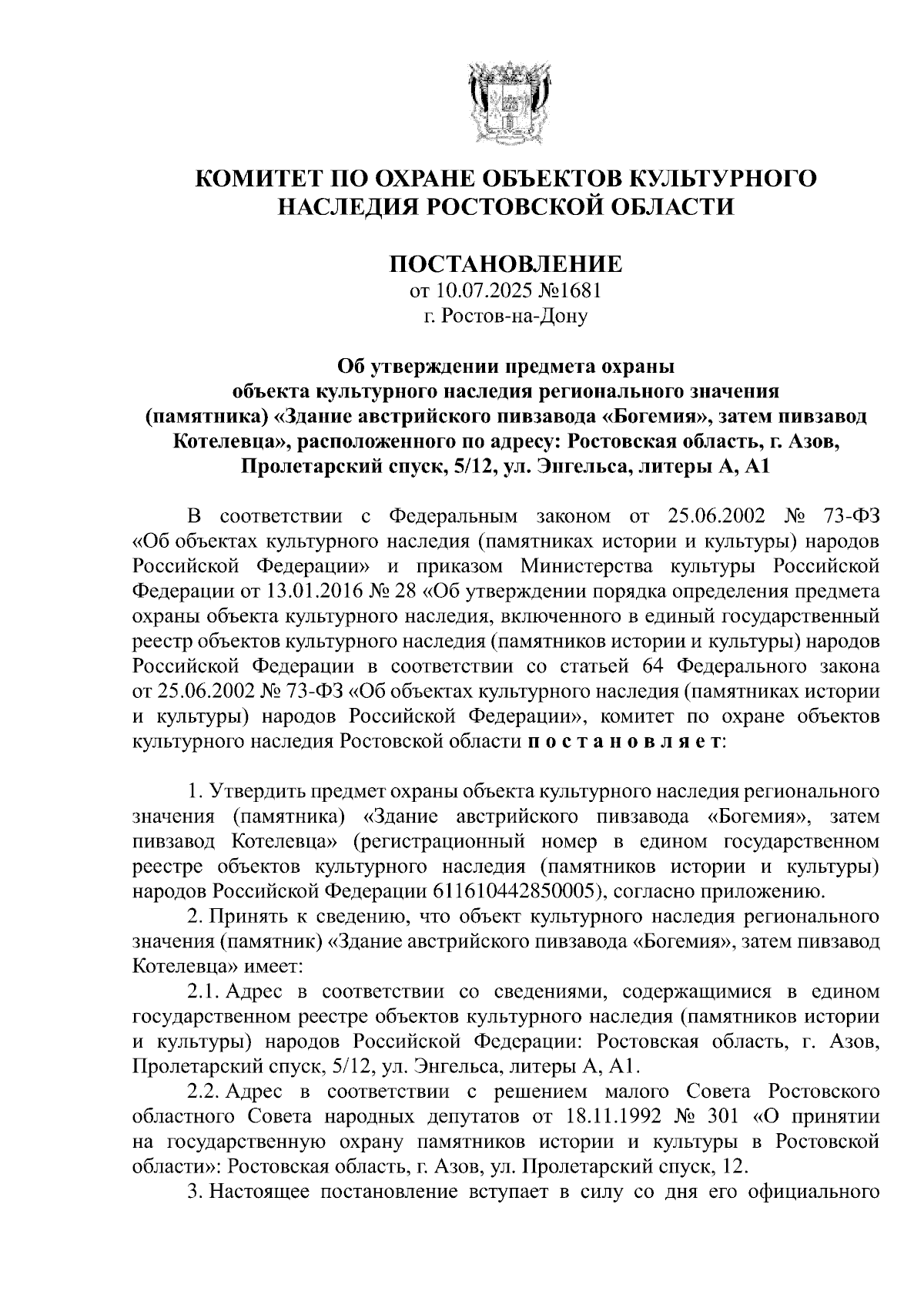 КОМИТЕТ ПО ОХРАНЕ ОБЪЕКТОВ КУЛЬТУРНОГО НАСЛЕДИЯ РОСТОВСКОЙ ОБЛАСТИ

ПОСТАНОВЛЕНИЕ
от 10.07.2025 №1681
г. Ростов-на-Дону

Об утверждении предмета охраны объекта культурного наследия регионального значения (памятника) «Здание австрийского пивзавода «Богемия», затем пивзавод Котелевца», расположенного по адресу: Ростовская область, г. Азов, Пролетарский спуск, 5/12, ул. Энгельса, литеры А, А1

В соответствии с Федеральным законом от 25.06.2002 № 73-ФЗ «Об объектах культурного наследия (памятниках истории и культуры) народов Российской Федерации» и приказом Министерства культуры Российской Федерации от 13.01.2016 № 28 «Об утверждении порядка определения предмета охраны объекта культурного наследия, включенного в единый государственный реестр объектов культурного наследия (памятников истории и культуры) народов Российской Федерации в соответствии со статьей 64 Федерального закона от 25.06.2002 № 73-ФЗ «Об объектах культурного наследия (памятниках истории и культуры) народов Российской Федерации», комитет по охране объектов культурного наследия Ростовской области п о с т а н о в л я е т:

1. Утвердить предмет охраны объекта культурного наследия регионального значения (памятника) «Здание австрийского пивзавода «Богемия», затем пивзавод Котелевца» (регистрационный номер в едином государственном реестре объектов культурного наследия (памятников истории и культуры) народов Российской Федерации 611610442850005), согласно приложению.

2. Принять к сведению, что объект культурного наследия регионального значения (памятник) «Здание австрийского пивзавода «Богемия», затем пивзавод Котелевца» имеет:

2.1. Адрес в соответствии со сведениями, содержащимися в едином государственном реестре объектов культурного наследия (памятников истории и культуры) народов Российской Федерации: Ростовская область, г. Азов, Пролетарский спуск, 5/12, ул. Энгельса, литеры А, А1.

2.2. Адрес в соответствии с решением малого Совета Ростовского областного Совета народных депутатов от 18.11.1992 № 301 «О принятии на государственную охрану памятников истории и культуры в Ростовской области»: Ростовская область, г. Азов, ул. Пролетарский спуск, 12.

3. Настоящее постановление вступает в силу со дня его официального